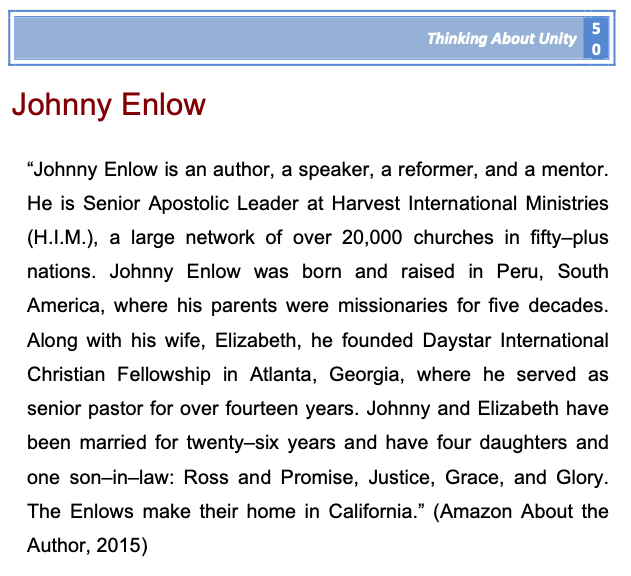 Thinking About Unity 50

Johnny Enlow

“Johnny Enlow is an author, a speaker, a reformer, and a mentor. He is Senior Apostolic Leader at Harvest International Ministries (H.I.M.), a large network of over 20,000 churches in fifty–plus nations. Johnny Enlow was born and raised in Peru, South America, where his parents were missionaries for five decades. Along with his wife, Elizabeth, he founded Daystar International Christian Fellowship in Atlanta, Georgia, where he served as senior pastor for over fourteen years. Johnny and Elizabeth have been married for twenty–six years and have four daughters and one son–in–law: Ross and Promise, Justice, Grace, and Glory. The Enlows make their home in California.” (Amazon About the Author, 2015)